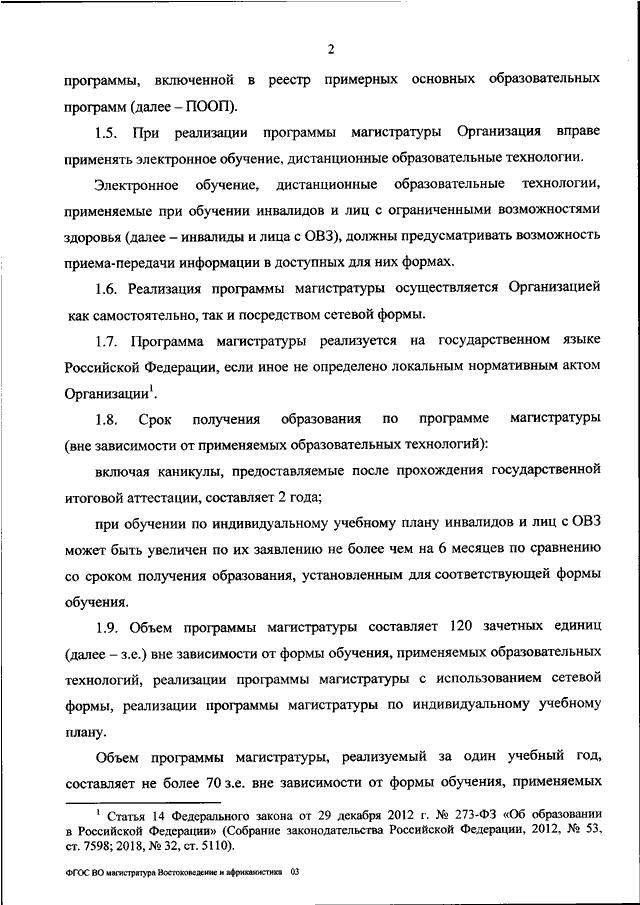 2

программы, включенной в реестр примерных основных образовательных программ (далее – ПООП).

1.5. При реализации программы магистратуры Организация вправе применять электронное обучение, дистанционные образовательные технологии.

Электронное обучение, дистанционные образовательные технологии, применяемые при обучении инвалидов и лиц с ограниченными возможностями здоровья (далее – инвалиды и лица с ОВЗ), должны предусматривать возможность приема-передачи информации в доступных для них формах.

1.6. Реализация программы магистратуры осуществляется Организацией как самостоятельно, так и посредством сетевой формы.

1.7. Программа магистратуры реализуется на государственном языке Российской Федерации, если иное не определено локальным нормативным актом Организации$^1$.

1.8. Срок получения образования по программе магистратуры (вне зависимости от применяемых образовательных технологий):

включая каникулы, предоставляемые после прохождения государственной итоговой аттестации, составляет 2 года;

при обучении по индивидуальному учебному плану инвалидов и лиц с ОВЗ может быть увеличен по их заявлению не более чем на 6 месяцев по сравнению со сроком получения образования, установленным для соответствующей формы обучения.

1.9. Объем программы магистратуры составляет 120 зачетных единиц (далее – з.е.) вне зависимости от формы обучения, применяемых образовательных технологий, реализации программы магистратуры с использованием сетевой формы, реализации программы магистратуры по индивидуальному учебному плану.

Объем программы магистратуры, реализуемый за один учебный год, составляет не более 70 з.е. вне зависимости от формы обучения, применяемых

$^1$ Статья 14 Федерального закона от 29 декабря 2012 г. № 273-ФЗ «Об образовании в Российской Федерации» (Собрание законодательства Российской Федерации, 2012, № 53, ст. 7598; 2018, № 32, ст. 5110).

ФГОС ВО магистратура Востоковедение и африканистика 03